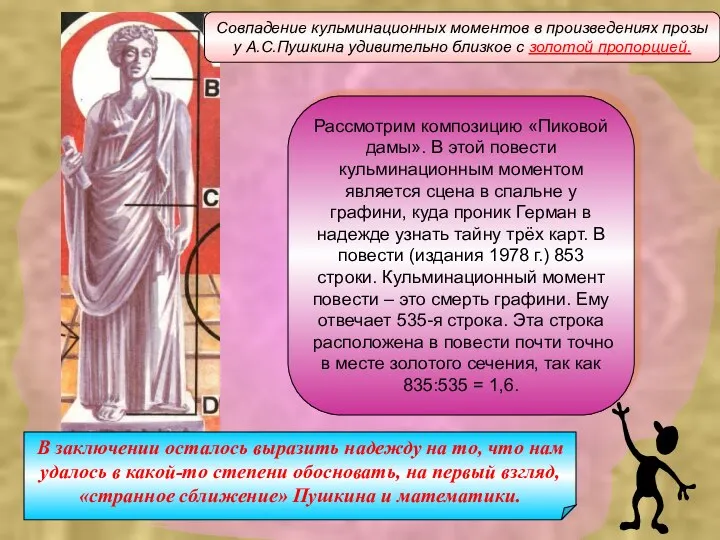 Совпадение кульминационных моментов в произведениях прозы у А.С.Пушкина удивительно близкое с золотой пропорцией.

B

C

D

Рассмотрим композицию «Пиковой дамы». В этой повести кульминационным моментом является сцена в спальне у графини, куда проник Герман в надежде узнать тайну трёх карт. В повести (издания 1978 г.) 853 строки. Кульминационный момент повести – это смерть графини. Ему отвечает 535-я строка. Эта строка расположена в повести почти точно в месте золотого сечения, так как 835:535 = 1,6.

В заключении осталось выразить надежду на то, что нам удалось в какой-то степени обосновать, на первый взгляд, «странное сближение» Пушкина и математики.